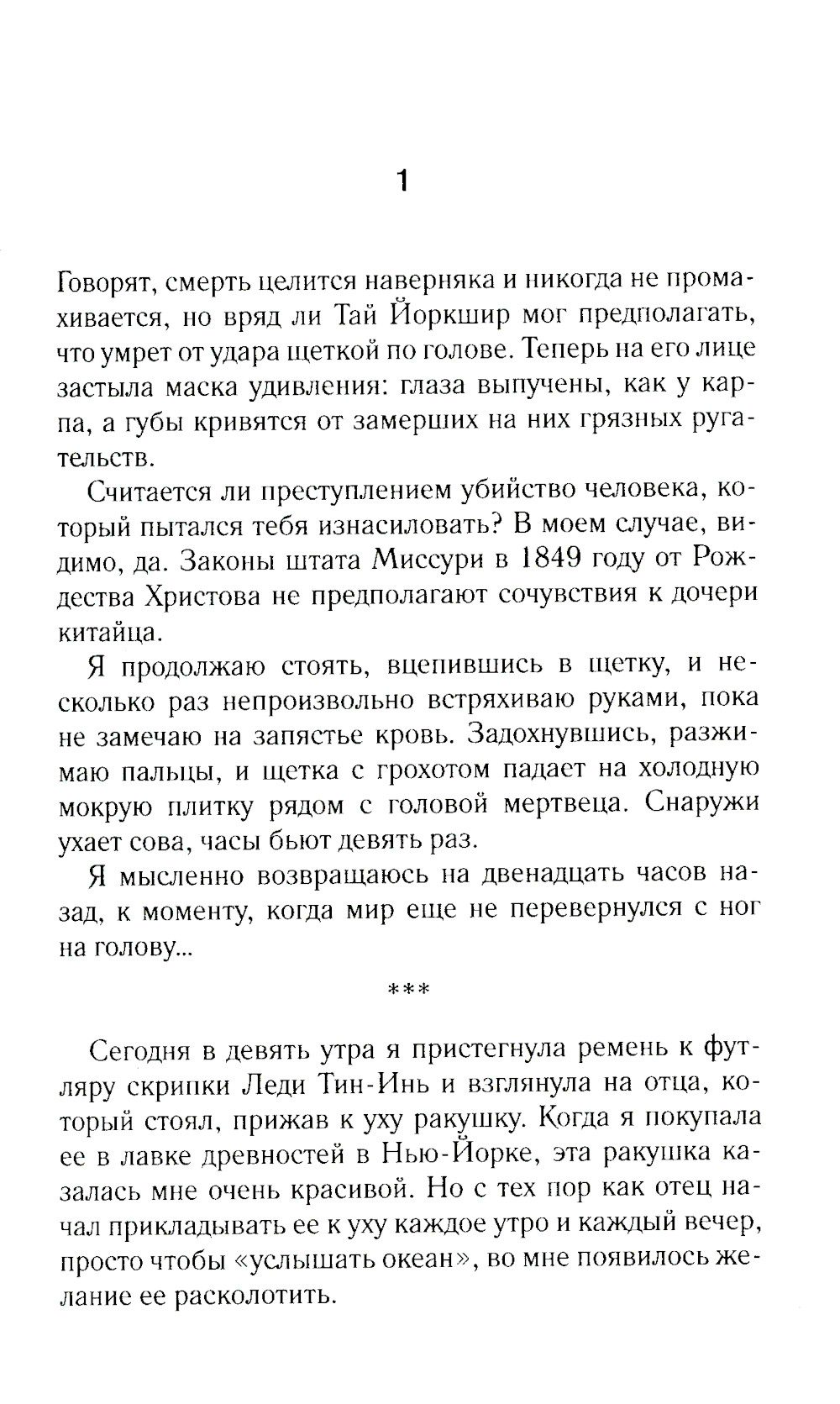 1

Говорят, смерть целится наверняка и никогда не промахивается, но вряд ли Тай Йоркшир мог предполагать, что умрет от удара щеткой по голове. Теперь на его лице застыла маска удивления: глаза выпучены, как у карпа, а губы кривятся от замерших на них грязных ругательств.

Считается ли преступлением убийство человека, который пытался тебя изнасиловать? В моем случае, видимо, да. Законы штата Миссури в 1849 году от Рождества Христова не предполагают сочувствия к дочери китайца.

Я продолжаю стоять, вцепившись в щетку, и несколько раз непроизвольно встряхиваю руками, пока не замечаю на запястье кровь. Задохнувшись, разжимаю пальцы, и щетка с грохотом падает на холодную мокрую плитку рядом с головой мертвеца. Снаружи ухает сова, часы бьют девять раз.

Я мысленно возвращаюсь на двенадцать часов назад, к моменту, когда мир еще не перевернулся с ног на голову...

***

Сегодня в девять утра я пристегнула ремень к футляру скрипки Леди Тин-Инь и взглянула на отца, который стоял, прижав к уху ракушку. Когда я покупала ее в лавке древностей в Нью-Йорке, эта ракушка казалась мне очень красивой. Но с тех пор как отец начал прикладывать ее к уху каждое утро и каждый вечер, просто чтобы «услышать океан», во мне появилось желание ее расколотить.